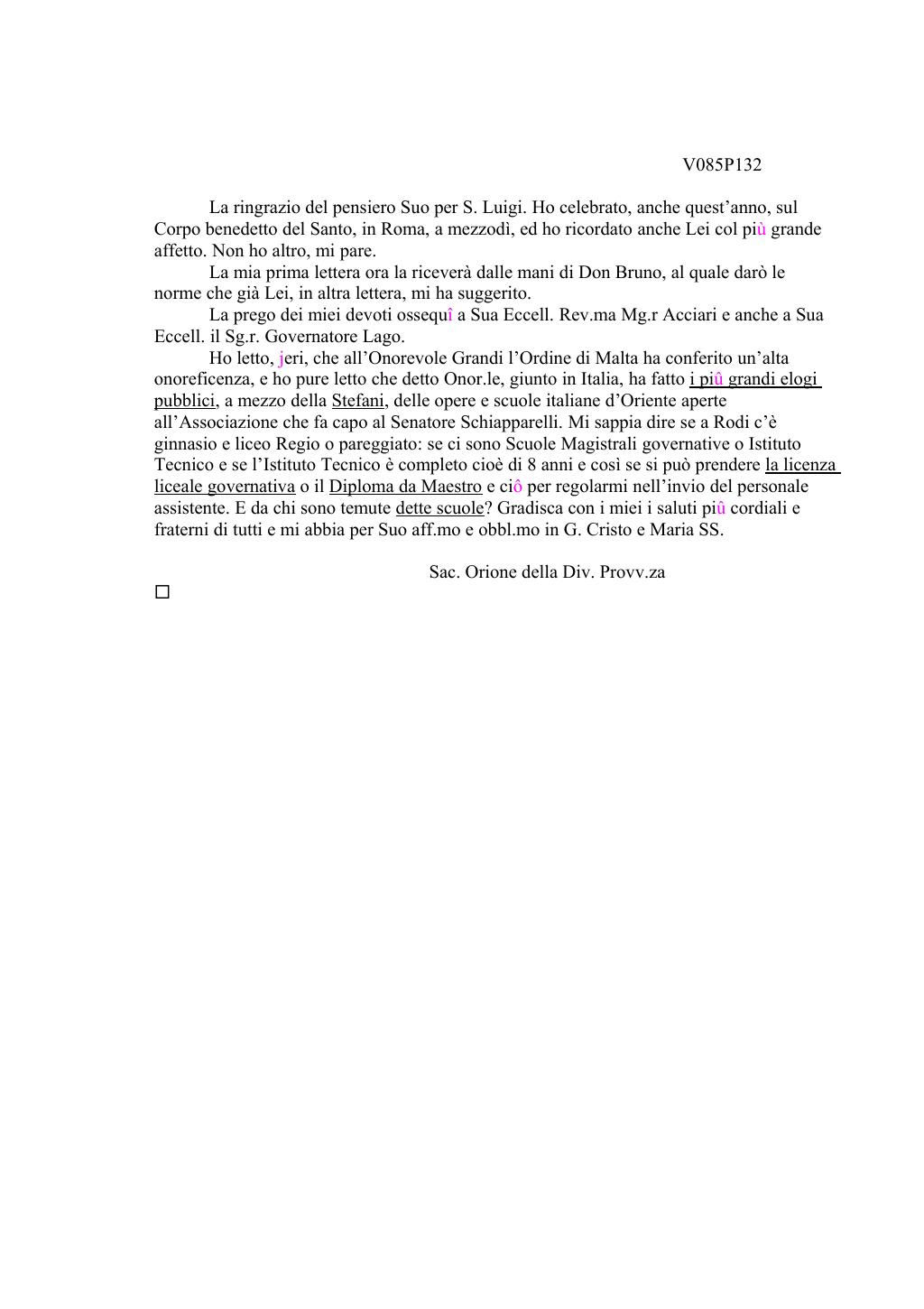 V085P132

La ringrazio del pensiero Suo per S. Luigi. Ho celebrato, anche quest’anno, sul Corpo benedetto del Santo, in Roma, a mezzodì, ed ho ricordato anche Lei col più grande affetto. Non ho altro, mi pare.

La mia prima lettera ora la riceverà dalle mani di Don Bruno, al quale darò le norme che già Lei, in altra lettera, mi ha suggerito.

La prego dei miei devoti ossequî a Sua Eccell. Rev.ma Mg.r Acciari e anche a Sua Eccell. il Sg.r. Governatore Lago.

Ho letto, jeri, che all’Onorevole Grandi l’Ordine di Malta ha conferito un’alta onoreficenza, e ho pure letto che detto Onor.le, giunto in Italia, ha fatto i piû grandi elogi pubblici, a mezzo della Stefani, delle opere e scuole italiane d’Oriente aperte all’Associazione che fa capo al Senatore Schiapparelli. Mi sappia dire se a Rodi c’è ginnasio e liceo Regio o pareggiato: se ci sono Scuole Magistrali governative o Istituto Tecnico e se l’Istituto Tecnico è completo cioè di 8 anni e così se si può prendere la licenza liceale governativa o il Diploma da Maestro e ciô per regolarmi nell’invio del personale assistente. E da chi sono temute dette scuole? Gradisca con i miei i saluti piû cordiali e fraterni di tutti e mi abbia per Suo aff.mo e obbl.mo in G. Cristo e Maria SS.

Sac. Orione della Div. Provv.za